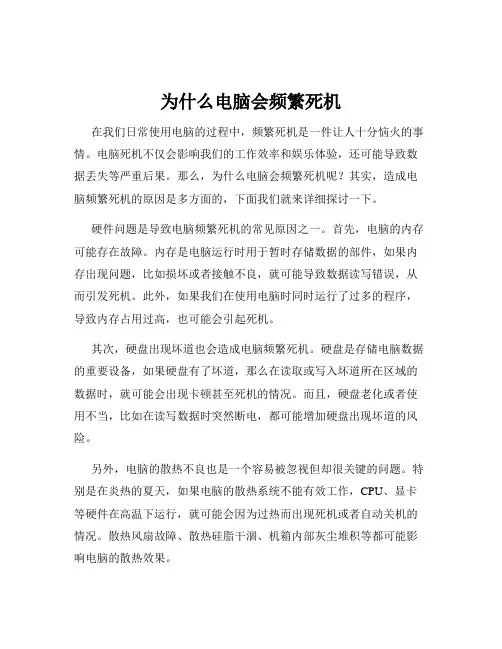 为什么电脑会频繁死机

在我们日常使用电脑的过程中，频繁死机是一件让人十分恼火的事情。电脑死机不仅会影响我们的工作效率和娱乐体验，还可能导致数据丢失等严重后果。那么，为什么电脑会频繁死机呢？其实，造成电脑频繁死机的原因是多方面的，下面我们就来详细探讨一下。

硬件问题是导致电脑频繁死机的常见原因之一。首先，电脑的内存可能存在故障。内存是电脑运行时用于暂时存储数据的部件，如果内存出现问题，比如损坏或者接触不良，就可能导致数据读写错误，从而引发死机。此外，如果我们在使用电脑时同时运行了过多的程序，导致内存占用过高，也可能会引起死机。

其次，硬盘出现坏道也会造成电脑频繁死机。硬盘是存储电脑数据的重要设备，如果硬盘有了坏道，那么在读取或写入坏道所在区域的数据时，就可能会出现卡顿甚至死机的情况。而且，硬盘老化或者使用不当，比如在读写数据时突然断电，都可能增加硬盘出现坏道的风险。

另外，电脑的散热不良也是一个容易被忽视但却很关键的问题。特别是在炎热的夏天，如果电脑的散热系统不能有效工作，CPU、显卡等硬件在高温下运行，就可能会因为过热而出现死机或者自动关机的情况。散热风扇故障、散热硅脂干涸、机箱内部灰尘堆积等都可能影响电脑的散热效果。